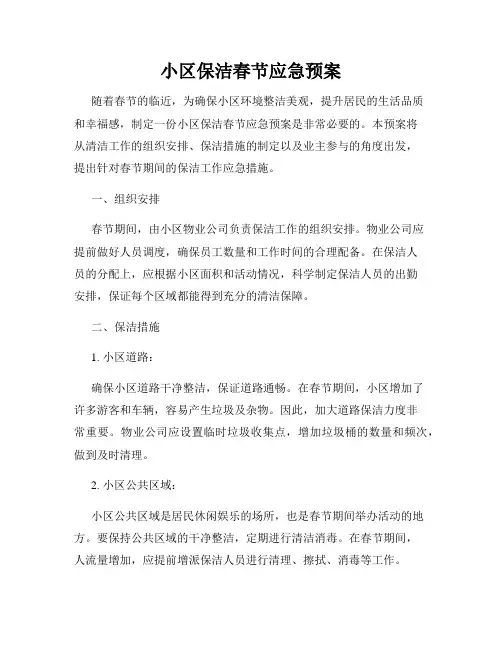 小区保洁春节应急预案

随着春节的临近，为确保小区环境整洁美观，提升居民的生活品质和幸福感，制定一份小区保洁春节应急预案是非常必要的。本预案将从清洁工作的组织安排、保洁措施的制定以及业主参与的角度出发，提出针对春节期间的保洁工作应急措施。

一、组织安排

春节期间，由小区物业公司负责保洁工作的组织安排。物业公司应提前做好人员调度，确保员工数量和工作时间的合理配备。在保洁人员的分配上，应根据小区面积和活动情况，科学制定保洁人员的出勤安排，保证每个区域都能得到充分的清洁保障。

二、保洁措施

1. 小区道路：

确保小区道路干净整洁，保证道路通畅。在春节期间，小区增加了许多游客和车辆，容易产生垃圾及杂物。因此，加大道路保洁力度非常重要。物业公司应设置临时垃圾收集点，增加垃圾桶的数量和频次，做到及时清理。

2. 小区公共区域：

小区公共区域是居民休闲娱乐的场所，也是春节期间举办活动的地方。要保持公共区域的干净整洁，定期进行清洁消毒。在春节期间，人流量增加，应提前增派保洁人员进行清理、擦拭、消毒等工作。